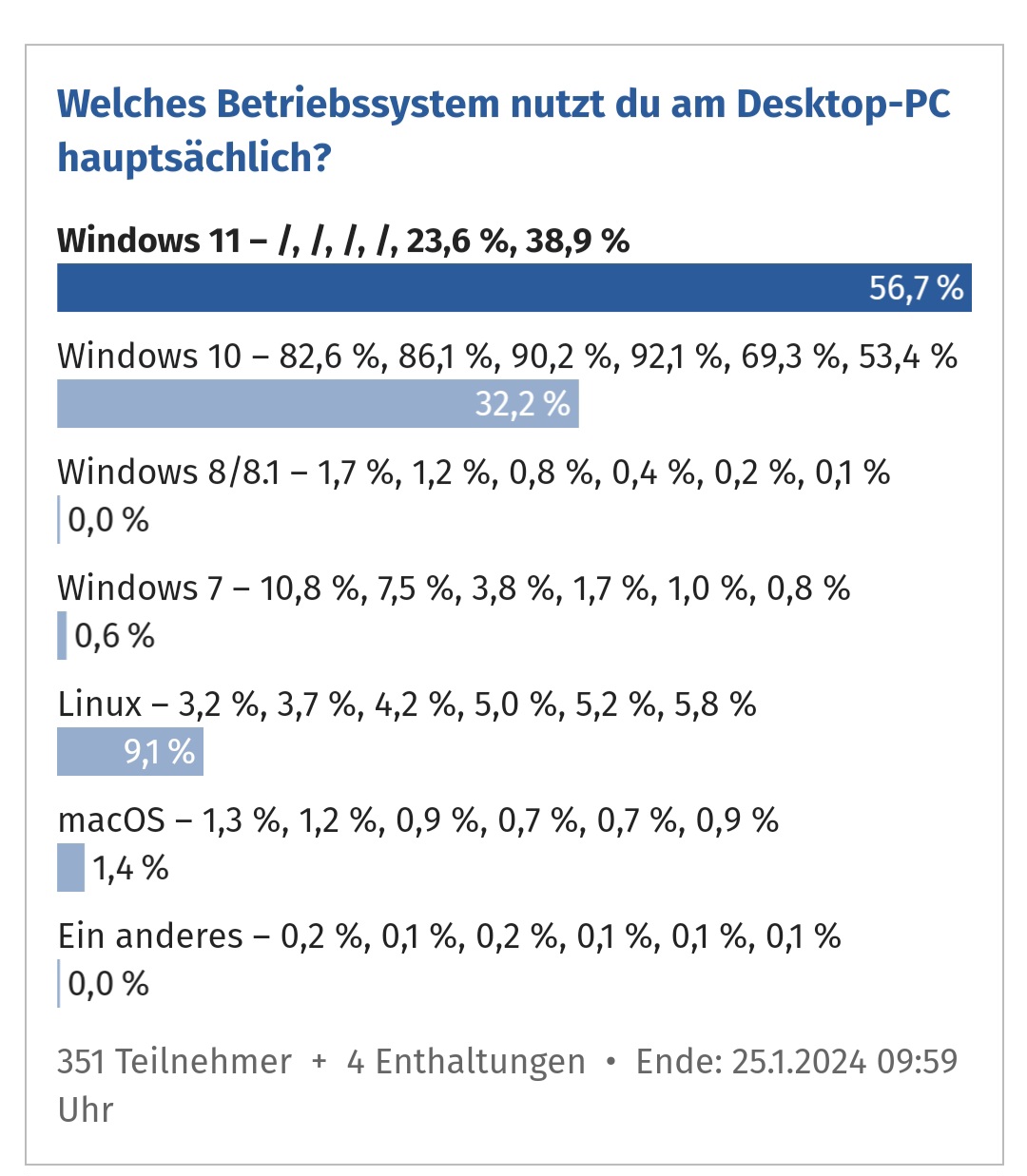 Welches Betriebssystem nutzt du am Desktop-PC hauptsächlich?

Windows 11 – /, /, /, /, 23,6 %, 38,9 %
56,7 %

Windows 10 – 82,6 %, 86,1 %, 90,2 %, 92,1 %, 69,3 %, 53,4 %
32,2 %

Windows 8/8.1 – 1,7 %, 1,2 %, 0,8 %, 0,4 %, 0,2 %, 0,1 %
0,0 %

Windows 7 – 10,8 %, 7,5 %, 3,8 %, 1,7 %, 1,0 %, 0,8 %
0,6 %

Linux – 3,2 %, 3,7 %, 4,2 %, 5,0 %, 5,2 %, 5,8 %
9,1 %

macOS – 1,3 %, 1,2 %, 0,9 %, 0,7 %, 0,7 %, 0,9 %
1,4 %

Ein anderes – 0,2 %, 0,1 %, 0,2 %, 0,1 %, 0,1 %, 0,1 %
0,0 %

351 Teilnehmer + 4 Enthaltungen • Ende: 25.1.2024 09:59 Uhr